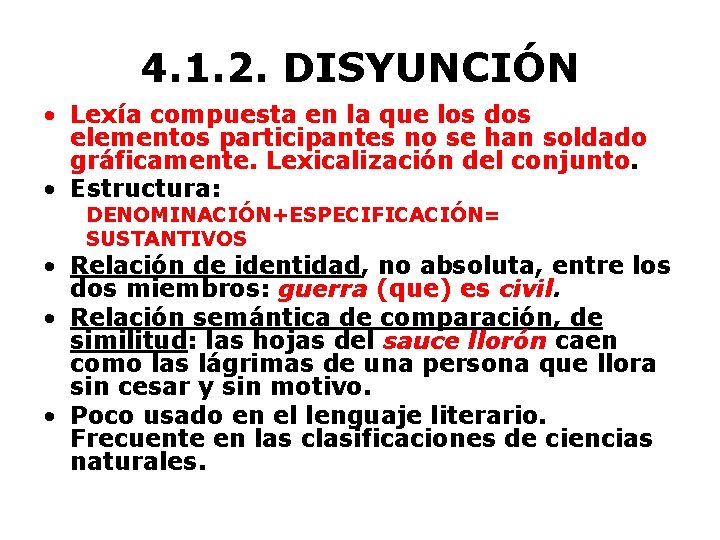 4.1.2. DISYUNCIÓN

• Lexía compuesta en la que los dos elementos participantes no se han soldado gráficamente. Lexicalización del conjunto.

• Estructura:

DENOMINACIÓN+ESPECIFICACIÓN= SUSTANTIVOS

• Relación de identidad, no absoluta, entre los dos miembros: guerra (que) es civil.

• Relación semántica de comparación, de similitud: las hojas del sauce llorón caen como las lágrimas de una persona que llora sin cesar y sin motivo.

• Poco usado en el lenguaje literario. Frecuente en las clasificaciones de ciencias naturales.